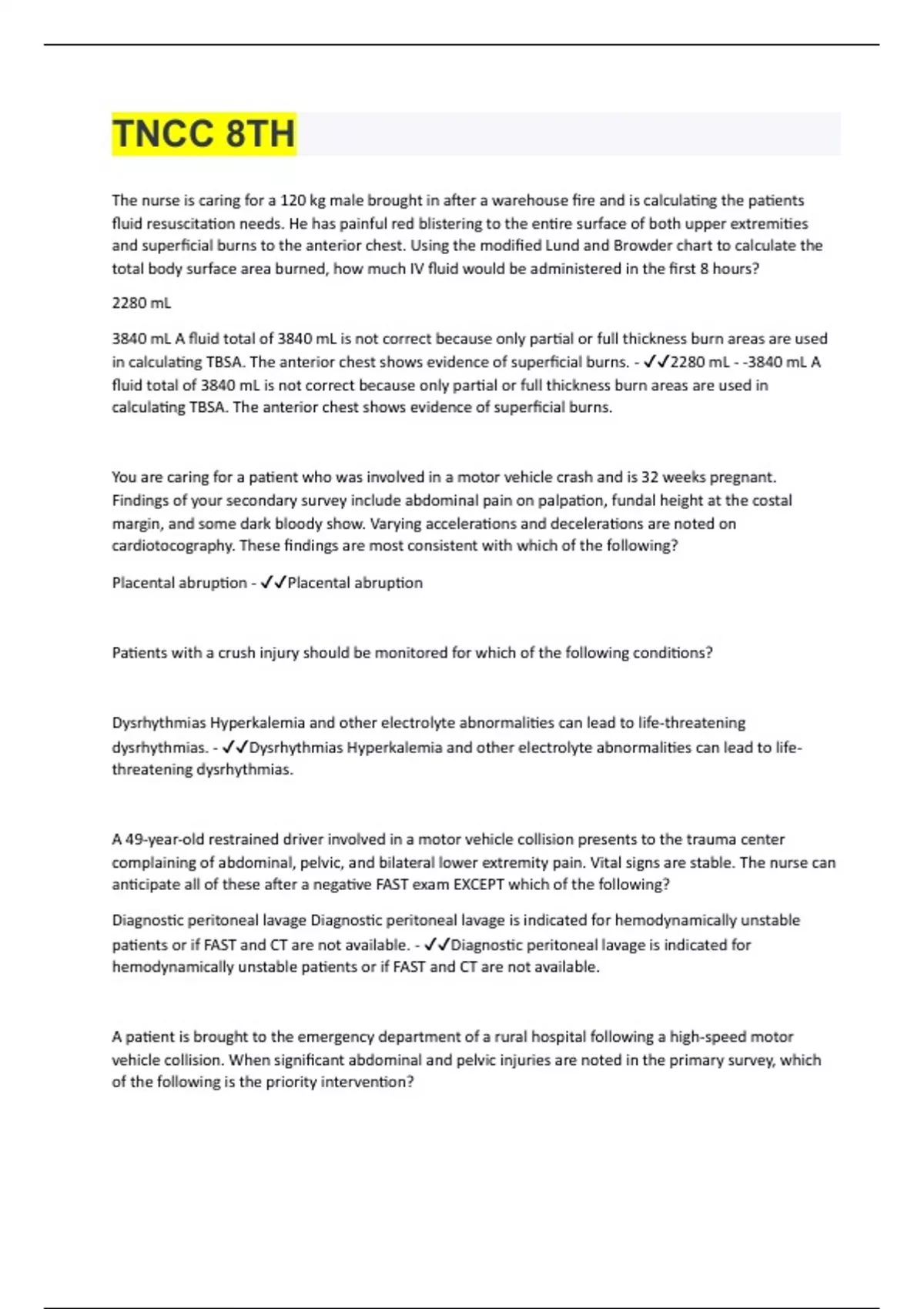 TNCC 8TH

The nurse is caring for a 120 kg male brought in after a warehouse fire and is calculating the patients fluid resuscitation needs. He has painful red blistering to the entire surface of both upper extremities and superficial burns to the anterior chest. Using the modified Lund and Browder chart to calculate the total body surface area burned, how much IV fluid would be administered in the first 8 hours?

2280 mL

3840 mL A fluid total of 3840 mL is not correct because only partial or full thickness burn areas are used in calculating TBSA. The anterior chest shows evidence of superficial burns. - ✓✓2280 mL - -3840 mL A fluid total of 3840 mL is not correct because only partial or full thickness burn areas are used in calculating TBSA. The anterior chest shows evidence of superficial burns.

You are caring for a patient who was involved in a motor vehicle crash and is 32 weeks pregnant. Findings of your secondary survey include abdominal pain on palpation, fundal height at the costal margin, and some dark bloody show. Varying accelerations and decelerations are noted on cardiotocography. These findings are most consistent with which of the following?

Placental abruption - ✓✓Placental abruption

Patients with a crush injury should be monitored for which of the following conditions?

Dysrhythmias Hyperkalemia and other electrolyte abnormalities can lead to life-threatening dysrhythmias. - ✓✓Dysrhythmias Hyperkalemia and other electrolyte abnormalities can lead to life-threatening dysrhythmias.

A 49-year-old restrained driver involved in a motor vehicle collision presents to the trauma center complaining of abdominal, pelvic, and bilateral lower extremity pain. Vital signs are stable. The nurse can anticipate all of these after a negative FAST exam EXCEPT which of the following?

Diagnostic peritoneal lavage Diagnostic peritoneal lavage is indicated for hemodynamically unstable patients or if FAST and CT are not available. - ✓✓Diagnostic peritoneal lavage is indicated for hemodynamically unstable patients or if FAST and CT are not available.

A patient is brought to the emergency department of a rural hospital following a high-speed motor vehicle collision. When significant abdominal and pelvic injuries are noted in the primary survey, which of the following is the priority intervention?